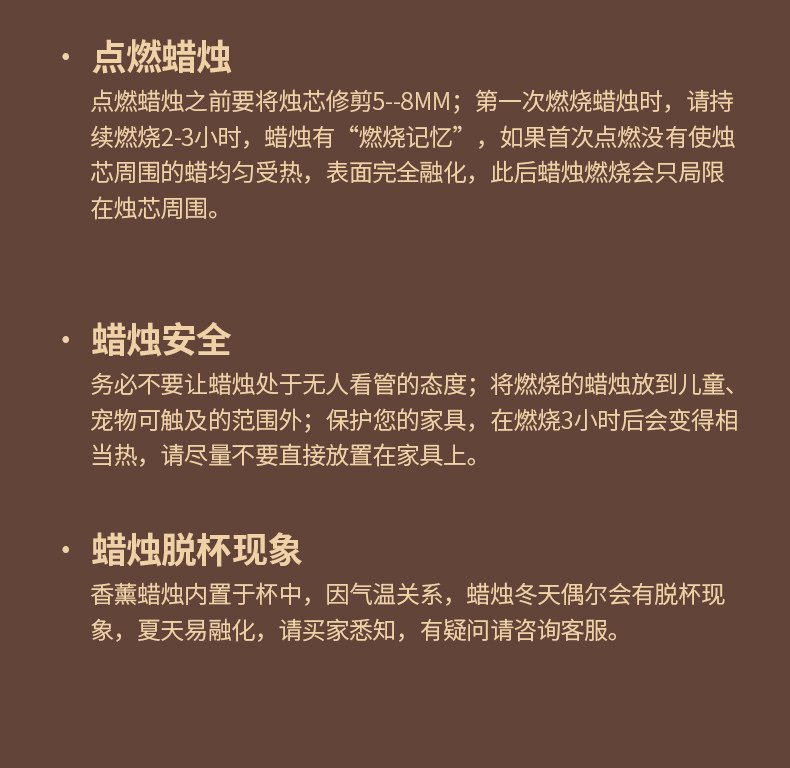 • 点燃蜡烛
点燃蜡烛之前要将烛芯修剪5--8MM；第一次燃烧蜡烛时，请持续燃烧2-3小时，蜡烛有“燃烧记忆”，如果首次点燃没有使烛芯周围的蜡均匀受热，表面完全融化，此后蜡烛燃烧会只局限在烛芯周围。

• 蜡烛安全
务必不要让蜡烛处于无人看管的态度；将燃烧的蜡烛放到儿童、宠物可触及的范围外；保护您的家具，在燃烧3小时后会变得相当热，请尽量不要直接放置在家具上。

• 蜡烛脱杯现象
香薰蜡烛内置于杯中，因气温关系，蜡烛冬天偶尔会有脱杯现象，夏天易融化，请买家悉知，有疑问请咨询客服。